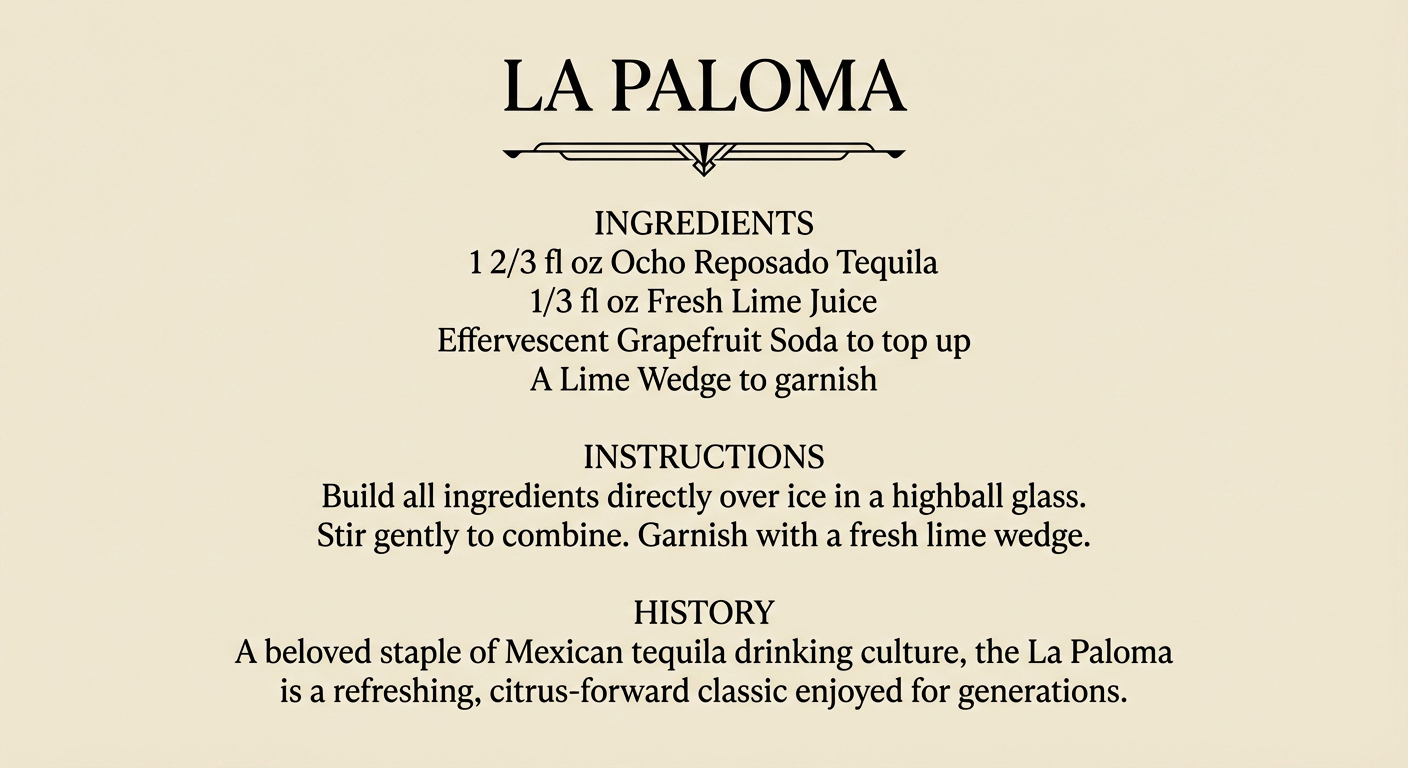 LA PALOMA

INGREDIENTS
1 2/3 fl oz Ocho Reposado Tequila
1/3 fl oz Fresh Lime Juice
Effervescent Grapefruit Soda to top up
A Lime Wedge to garnish

INSTRUCTIONS
Build all ingredients directly over ice in a highball glass. Stir gently to combine. Garnish with a fresh lime wedge.

HISTORY
A beloved staple of Mexican tequila drinking culture, the La Paloma is a refreshing, citrus-forward classic enjoyed for generations.